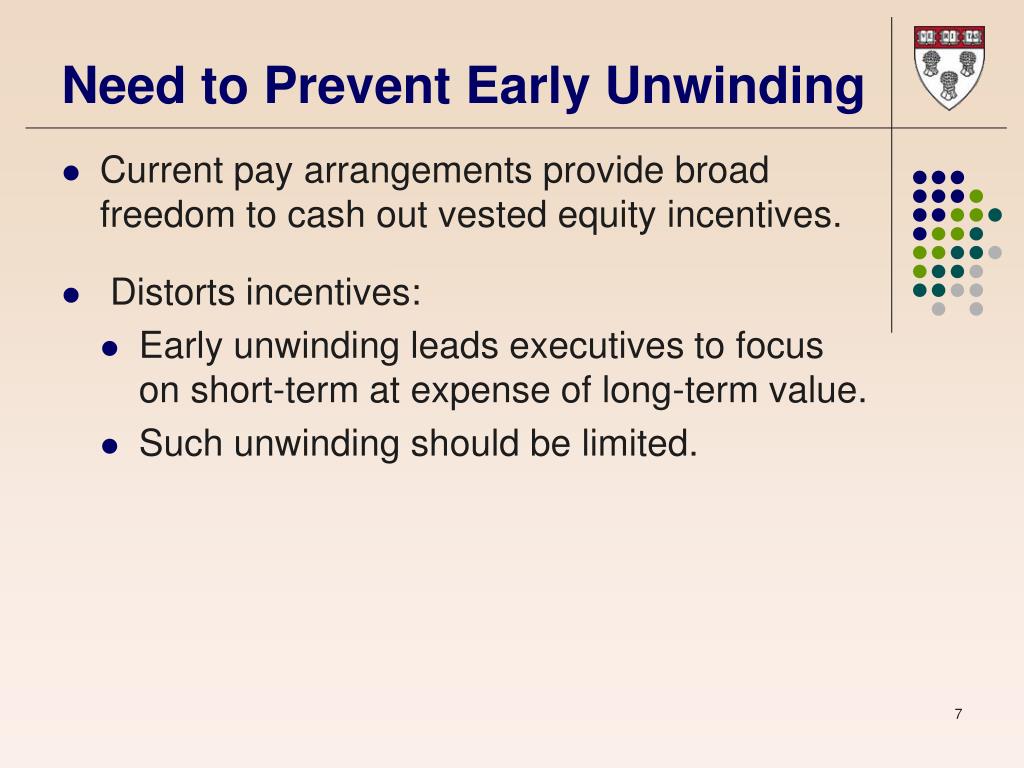 Need to Prevent Early Unwinding

- Current pay arrangements provide broad freedom to cash out vested equity incentives.
- Distorts incentives:
  - Early unwinding leads executives to focus on short-term at expense of long-term value.
  - Such unwinding should be limited.

7